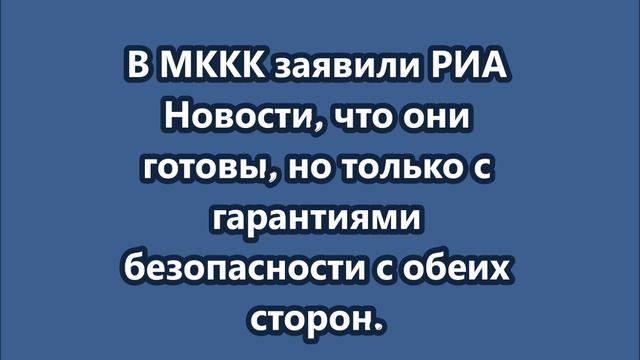 В МККК заявили РИА Новости, что они готовы, но только с гарантиями безопасности с обеих сторон.